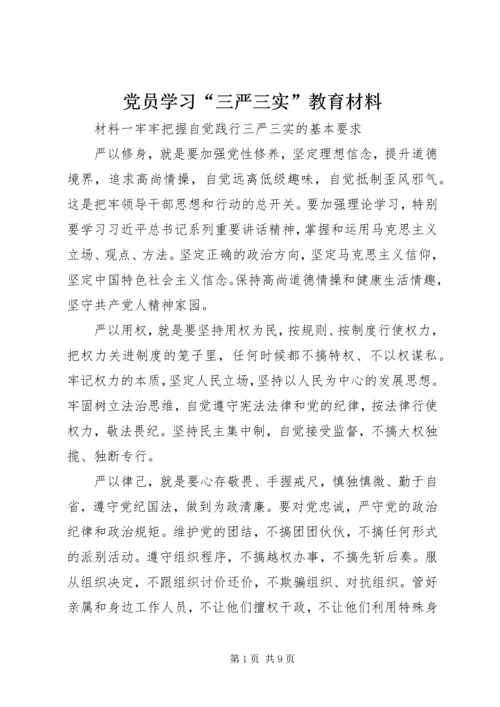 党员学习“三严三实”教育材料

材料一牢牢把握自觉践行三严三实的基本要求

严以修身，就是要加强党性修养，坚定理想信念，提升道德境界，追求高尚情操，自觉远离低级趣味，自觉抵制歪风邪气。这是把牢领导干部思想和行动的总开关。要加强理论学习，特别要学习习近平总书记系列重要讲话精神，掌握和运用马克思主义立场、观点、方法。坚定正确的政治方向，坚定马克思主义信仰，坚定中国特色社会主义信念。保持高尚道德情操和健康生活情趣，坚守共产党人精神家园。

严以用权，就是要坚持用权为民，按规则、按制度行使权力，把权力关进制度的笼子里，任何时候都不搞特权、不以权谋私。牢记权力的本质，坚定人民立场，坚持以人民为中心的发展思想。牢固树立法治思维，自觉遵守宪法法律和党的纪律，按法律行使权力，敬法畏纪。坚持民主集中制，自觉接受监督，不搞大权独揽、独断专行。

严以律己，就是要心存敬畏、手握戒尺，慎独慎微、勤于自省，遵守党纪国法，做到为政清廉。要对党忠诚，严守党的政治纪律和政治规矩。维护党的团结，不搞团团伙伙，不搞任何形式的派别活动。遵守组织程序，不搞越权办事，不搞先斩后奏。服从组织决定，不跟组织讨价还价，不欺骗组织、对抗组织。管好亲属和身边工作人员，不让他们擅权干政，不让他们利用特殊身

第1页 共9页